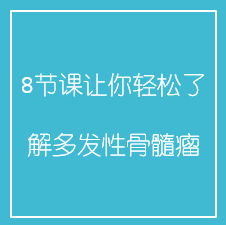 8节课让你轻松了
解多发性骨髓瘤